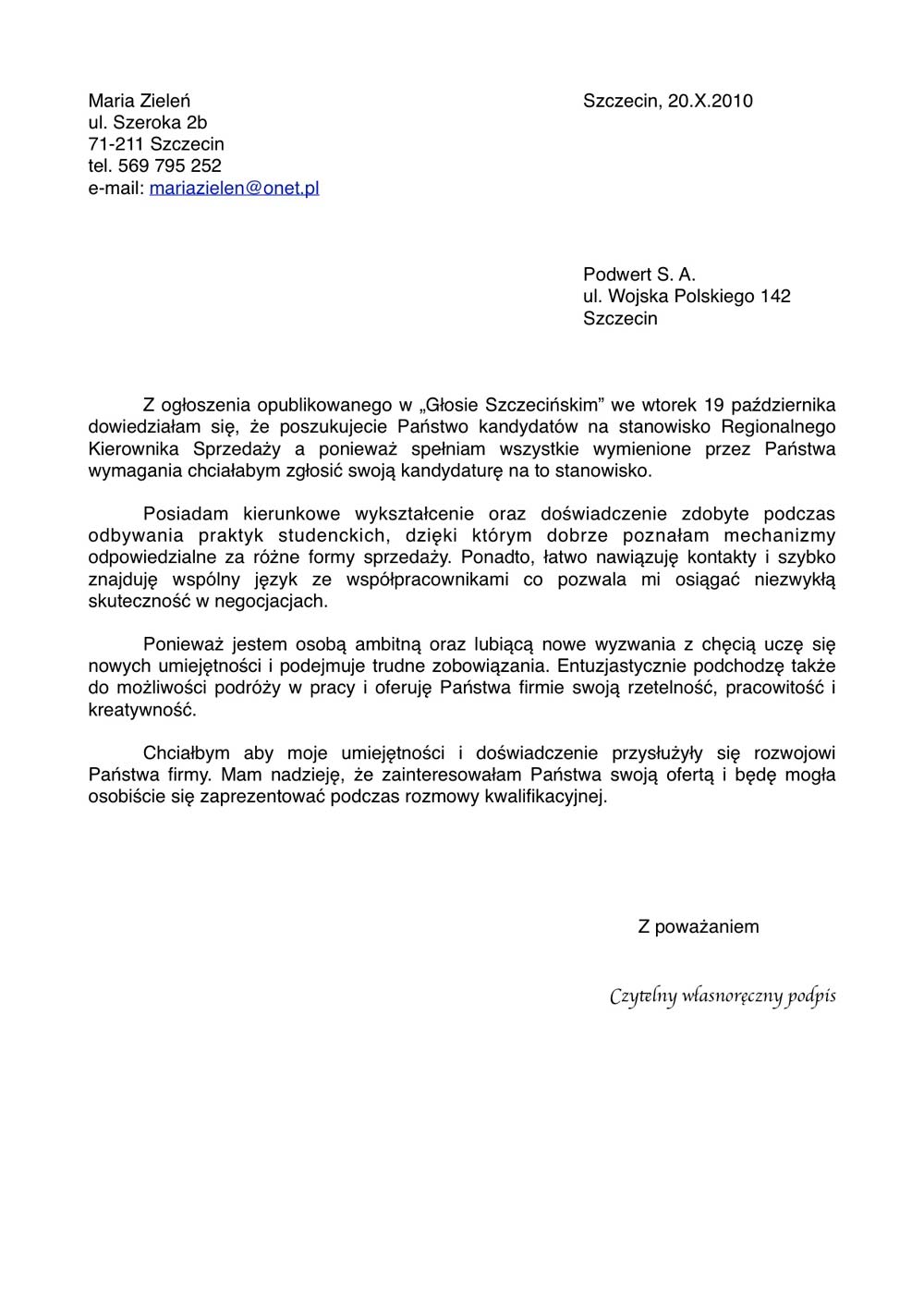 Maria Zieleń
ul. Szeroka 2b
71-211 Szczecin
tel. 569 795 252
e-mail: mariazielen@onet.pl

Szczecin, 20.X.2010

Podwert S. A.
ul. Wojska Polskiego 142
Szczecin

Z ogłoszenia opublikowanego w „Głosie Szczecińskim” we wtorek 19 października dowiedziałam się, że poszukujecie Państwo kandydatów na stanowisko Regionalnego Kierownika Sprzedaży a ponieważ spełniam wszystkie wymienione przez Państwa wymagania chciałabym zgłosić swoją kandydaturę na to stanowisko.

Posiadam kierunkowe wykształcenie oraz doświadczenie zdobyte podczas odbywania praktyk studenckich, dzięki którym dobrze poznałam mechanizmy odpowiedzialne za różne formy sprzedaży. Ponadto, łatwo nawiązuję kontakty i szybko znajduję wspólny język ze współpracownikami co pozwala mi osiągać niezwykłą skuteczność w negocjacjach.

Ponieważ jestem osobą ambitną oraz lubiącą nowe wyzwania z chęcią uczę się nowych umiejętności i podejmuje trudne zobowiązania. Entuzjastycznie podchodzę także do możliwości podróży w pracy i oferuję Państwa firmie swoją rzetelność, pracowitość i kreatywność.

Chciałbym aby moje umiejętności i doświadczenie przysłużyły się rozwojowi Państwa firmy. Mam nadzieję, że zainteresowałam Państwa swoją ofertą i będę mogła osobiście się zaprezentować podczas rozmowy kwalifikacyjnej.

Z poważaniem

Czytelny własnoręczny podpis